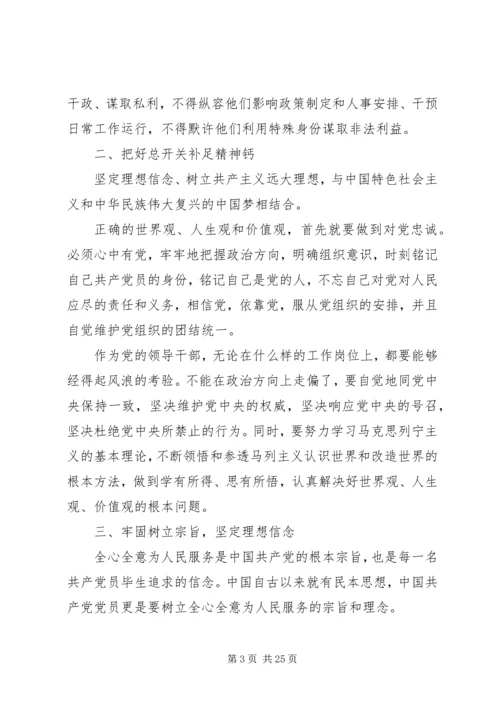 干政、谋取私利，不得纵容他们影响政策制定和人事安排、干预日常工作运行，不得默许他们利用特殊身份谋取非法利益。

二、把好总开关补足精神钙

坚定理想信念、树立共产主义远大理想，与中国特色社会主义和中华民族伟大复兴的中国梦相结合。

正确的世界观、人生观和价值观，首先就要做到对党忠诚。必须心中有党，牢牢地把握政治方向，明确组织意识，时刻铭记自己共产党员的身份，铭记自己是党的人，不忘自己对党对人民应尽的责任和义务，相信党，依靠党，服从党组织的安排，并且自觉维护党组织的团结统一。

作为党的领导干部，无论在什么样的工作岗位上，都要能够经得起风浪的考验。不能在政治方向上走偏了，要自觉地同党中央保持一致，坚决维护党中央的权威，坚决响应党中央的号召，坚决杜绝党中央所禁止的行为。同时，要努力学习马克思列宁主义的基本理论，不断领悟和参透马列主义认识世界和改造世界的根本方法，做到学有所得、思有所悟，认真解决好世界观、人生观、价值观的根本问题。

三、牢固树立宗旨，坚定理想信念

全心全意为人民服务是中国共产党的根本宗旨，也是每一名共产党员毕生追求的信念。中国自古以来就有民本思想，中国共产党党员更是要树立全心全意为人民服务的宗旨和理念。

第 3 页 共 25 页